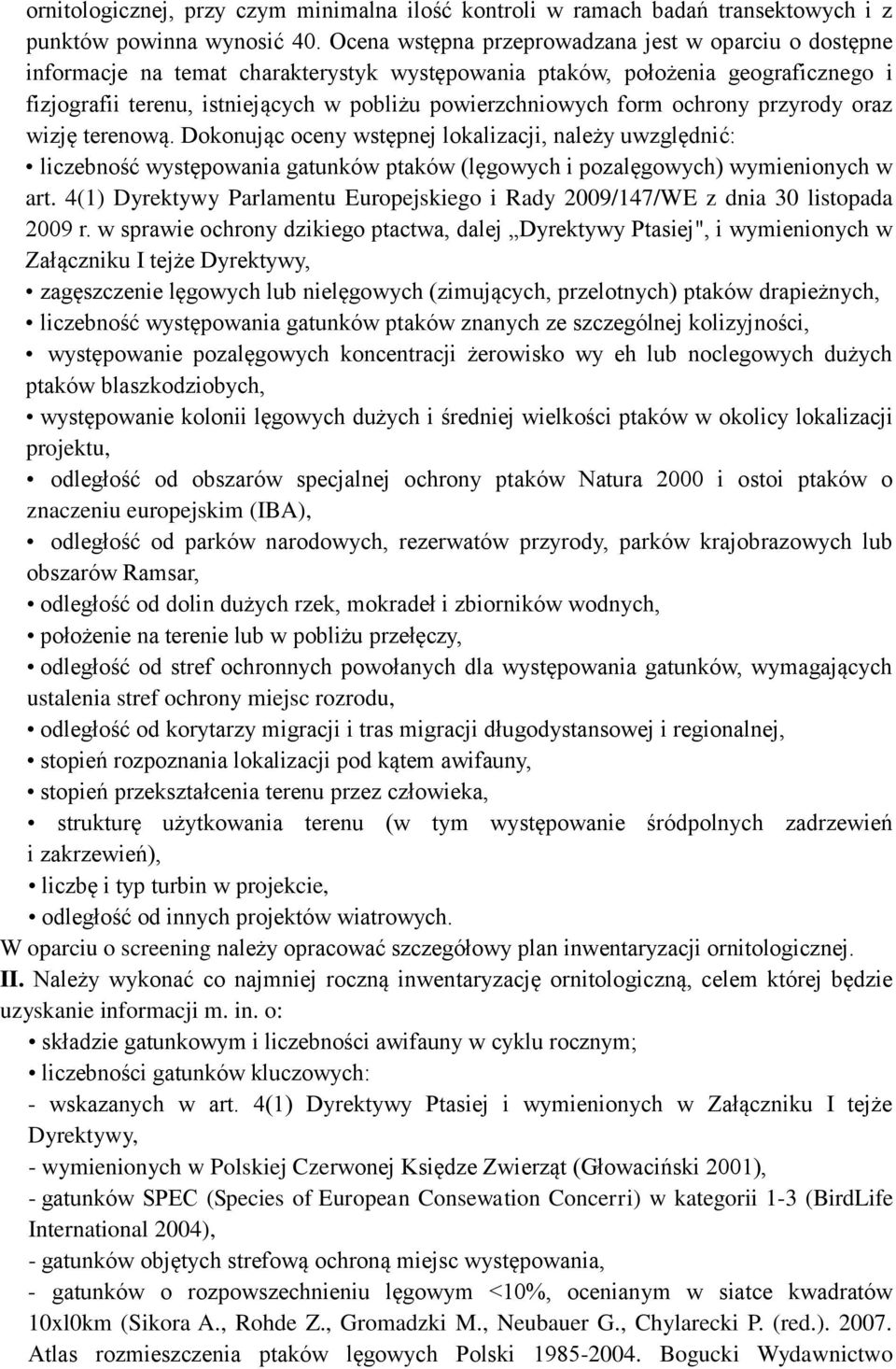 ornitologicznej, przy czym minimalna ilość kontroli w ramach badań transektowych i z punktów powinna wynosić 40. Ocena wstępna przeprowadzana jest w oparciu o dostępne informacje na temat charakterystyk występowania ptaków, położenia geograficznego i fizjografii terenu, istniejących w pobliżu powierzchniowych form ochrony przyrody oraz wizję terenową. Dokonując oceny wstępnej lokalizacji, należy uwzględnić:
• liczebność występowania gatunków ptaków (lęgowych i pozalęgowych) wymienionych w art. 4(1) Dyrektywy Parlamentu Europejskiego i Rady 2009/147/WE z dnia 30 listopada 2009 r. w sprawie ochrony dzikiego ptactwa, dalej „Dyrektywy Ptasiej", i wymienionych w Załączniku I tejże Dyrektywy,
• zagęszczenie lęgowych lub nielęgowych (zimujących, przelotnych) ptaków drapieżnych,
• liczebność występowania gatunków ptaków znanych ze szczególnej kolizyjności,
• występowanie pozalęgowych koncentracji żerowisko wy eh lub noclegowych dużych ptaków blaszkodziobych,
• występowanie kolonii lęgowych dużych i średniej wielkości ptaków w okolicy lokalizacji projektu,
• odległość od obszarów specjalnej ochrony ptaków Natura 2000 i ostoi ptaków o znaczeniu europejskim (IBA),
• odległość od parków narodowych, rezerwatów przyrody, parków krajobrazowych lub obszarów Ramsar,
• odległość od dolin dużych rzek, mokradeł i zbiorników wodnych,
• położenie na terenie lub w pobliżu przełęczy,
• odległość od stref ochronnych powołanych dla występowania gatunków, wymagających ustalenia stref ochrony miejsc rozrodu,
• odległość od korytarzy migracji i tras migracji długodystansowej i regionalnej,
• stopień rozpoznania lokalizacji pod kątem awifauny,
• stopień przekształcenia terenu przez człowieka,
• strukturę użytkowania terenu (w tym występowanie śródpolnych zadrzewień i zakrzewień),
• liczbę i typ turbin w projekcie,
• odległość od innych projektów wiatrowych.
W oparciu o screening należy opracować szczegółowy plan inwentaryzacji ornitologicznej.
II. Należy wykonać co najmniej roczną inwentaryzację ornitologiczną, celem której będzie uzyskanie informacji m. in. o:
• składzie gatunkowym i liczebności awifauny w cyklu rocznym;
• liczebności gatunków kluczowych:
- wskazanych w art. 4(1) Dyrektywy Ptasiej i wymienionych w Załączniku I tejże Dyrektywy,
- wymienionych w Polskiej Czerwonej Księdze Zwierząt (Głowaciński 2001),
- gatunków SPEC (Species of European Consewation Concerri) w kategorii 1-3 (BirdLife International 2004),
- gatunków objętych strefową ochroną miejsc występowania,
- gatunków o rozpowszechnieniu lęgowym <10%, ocenianym w siatce kwadratów 10xl0km (Sikora A., Rohde Z., Gromadzki M., Neubauer G., Chylarecki P. (red.). 2007. Atlas rozmieszczenia ptaków lęgowych Polski 1985-2004. Bogucki Wydawnictwo